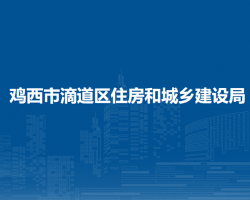 鸡西市滴道区住房和城乡建设局